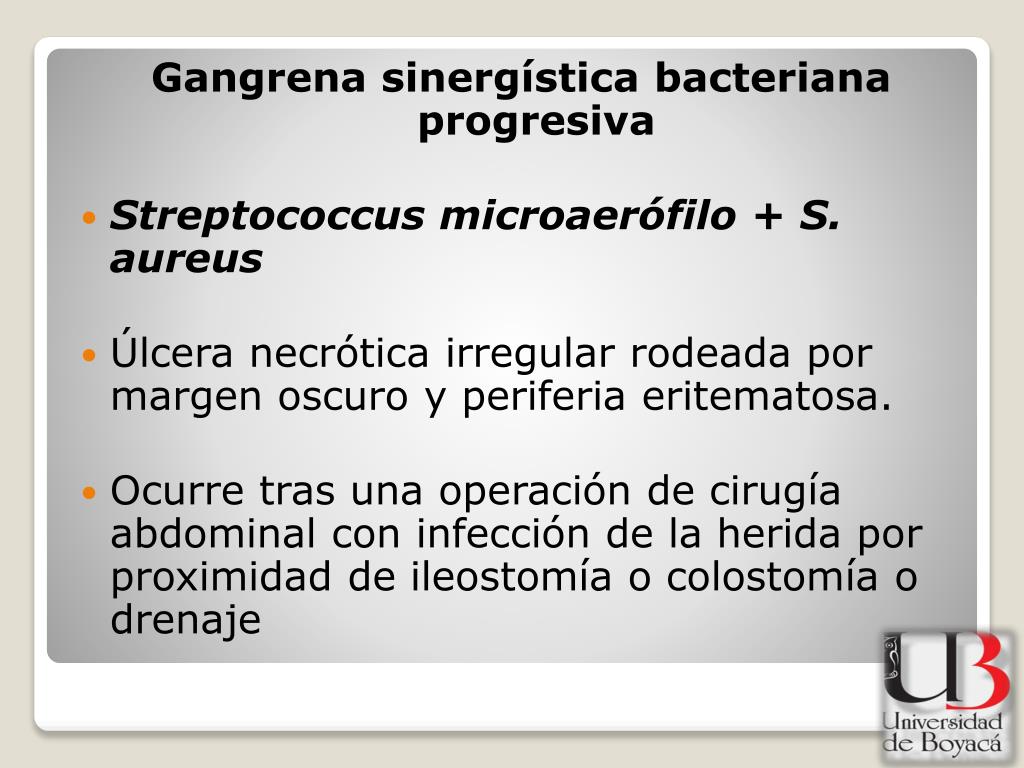 Gangrena sinergística bacteriana progresiva

• Streptococcus microaerófilo + S. aureus

• Úlcera necrótica irregular rodeada por margen oscuro y periferia eritematosa.

• Ocurre tras una operación de cirugía abdominal con infección de la herida por proximidad de ileostomía o colostomía o drenaje

UB
Universidad
de Boyacá